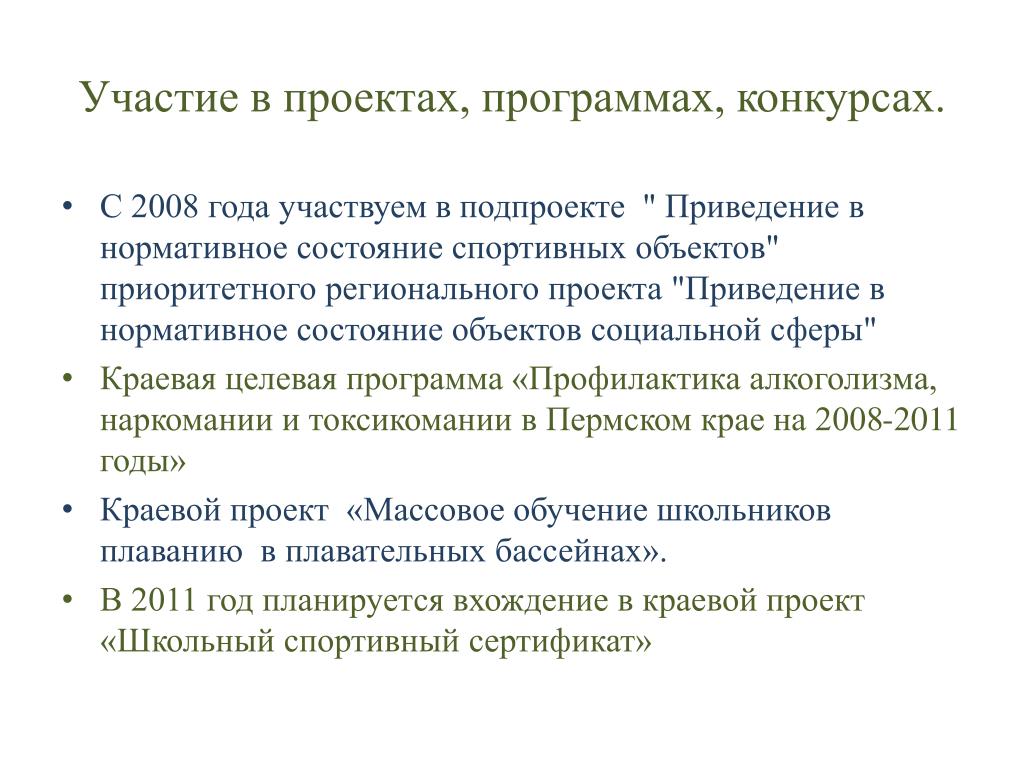 Участие в проектах, программах, конкурсах.

• С 2008 года участвуем в подпроекте " Приведение в нормативное состояние спортивных объектов" приоритетного регионального проекта "Приведение в нормативное состояние объектов социальной сферы"
• Краевая целевая программа «Профилактика алкоголизма, наркомании и токсикомании в Пермском крае на 2008-2011 годы»
• Краевой проект «Массовое обучение школьников плаванию в плавательных бассейнах».
• В 2011 год планируется вхождение в краевой проект «Школьный спортивный сертификат»